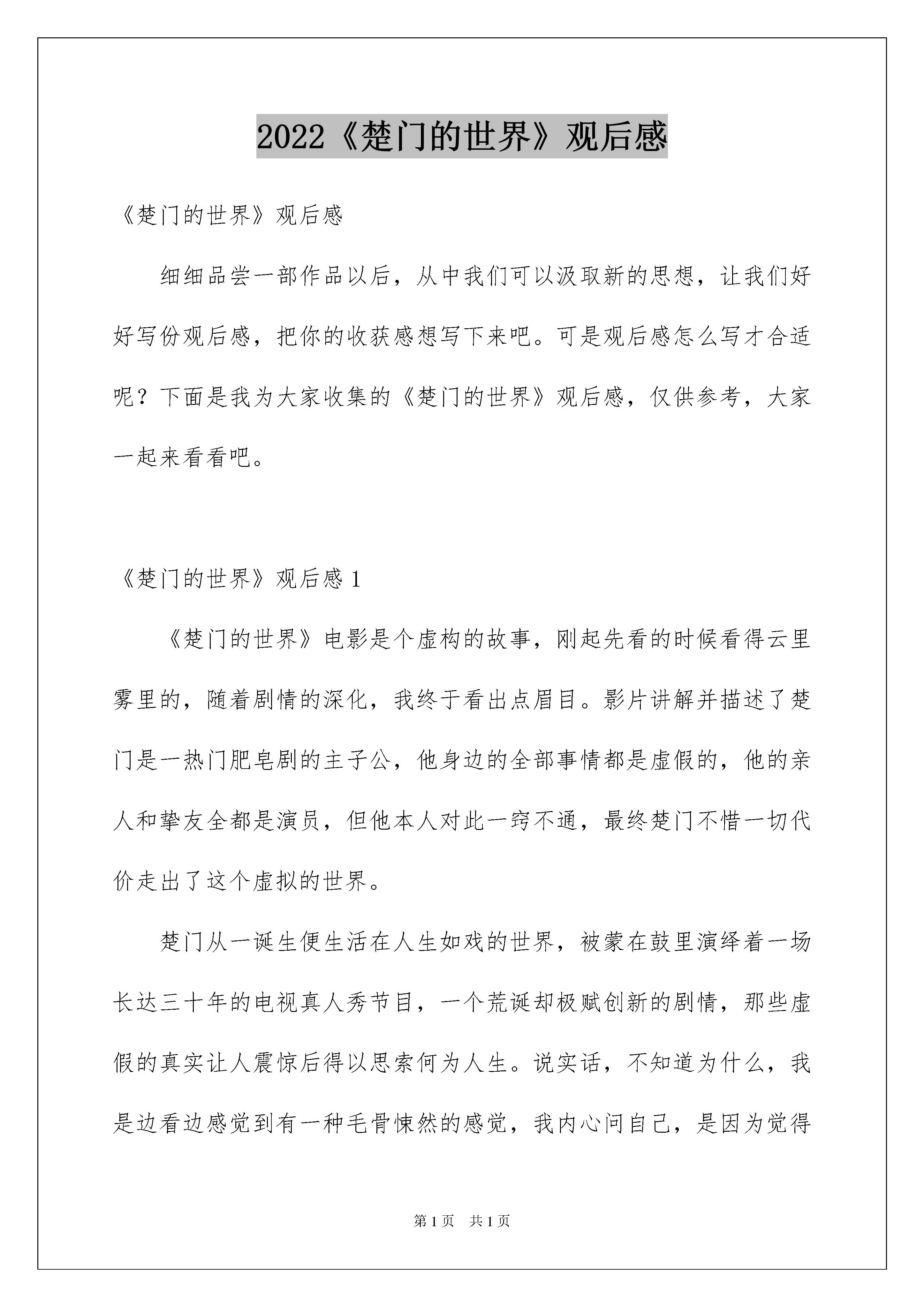 2022《楚门的世界》观后感

《楚门的世界》观后感

细细品尝一部作品以后，从中我们可以汲取新的思想，让我们好好写份观后感，把你的收获感想写下来吧。可是观后感怎么写才合适呢？下面是我为大家收集的《楚门的世界》观后感，仅供参考，大家一起来看看吧。

《楚门的世界》观后感 1

《楚门的世界》电影是个虚构的故事，刚起先看的时候看得云里雾里的，随着剧情的深化，我终于看出点眉目。影片讲解并描述了楚门是一热门肥皂剧的主子公，他身边的全部事情都是虚假的，他的亲人和挚友全都是演员，但他本人对此一窍不通，最终楚门不惜一切代价走出了这个虚拟的世界。

楚门从一诞生便生活在人生如戏的世界，被蒙在鼓里演绎着一场长达三十年的电视真人秀节目，一个荒诞却极赋创新的剧情，那些虚假的真实让人震惊后得以思索何为人生。说实话，不知道为什么，我是边看边感觉到有一种毛骨悚然的感觉，我内心问自己，是因为觉得

第 1 页　共 1 页